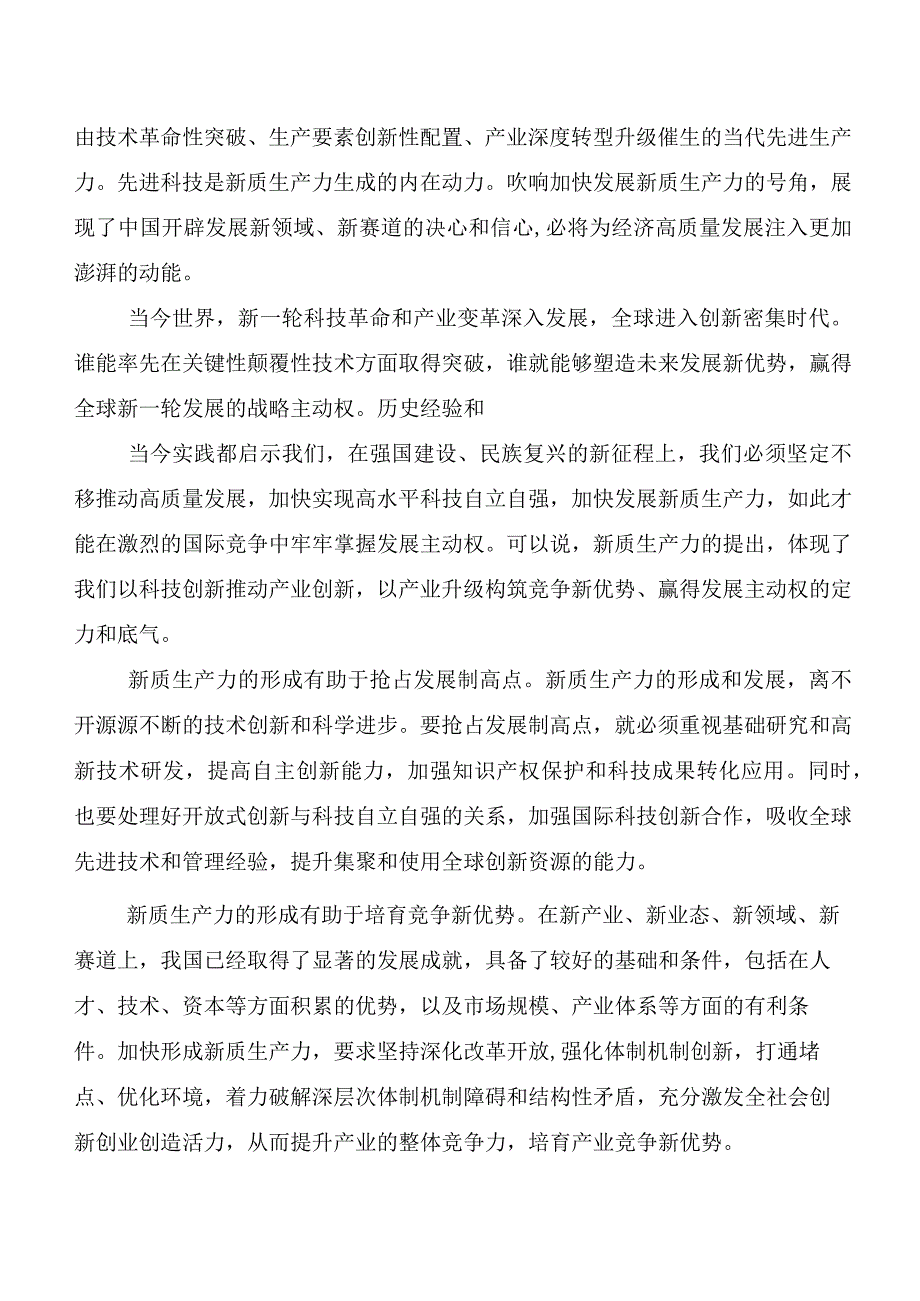 由技术革命性突破、生产要素创新性配置、产业深度转型升级催生的当代先进生产力。先进科技是新质生产力生成的内在动力。吹响加快发展新质生产力的号角，展现了中国开辟发展新领域、新赛道的决心和信心,必将为经济高质量发展注入更加澎湃的动能。

当今世界，新一轮科技革命和产业变革深入发展，全球进入创新密集时代。谁能率先在关键性颠覆性技术方面取得突破，谁就能够塑造未来发展新优势，赢得全球新一轮发展的战略主动权。历史经验和

当今实践都启示我们，在强国建设、民族复兴的新征程上，我们必须坚定不移推动高质量发展，加快实现高水平科技自立自强，加快发展新质生产力，如此才能在激烈的国际竞争中牢牢掌握发展主动权。可以说，新质生产力的提出，体现了我们以科技创新推动产业创新，以产业升级构筑竞争新优势、赢得发展主动权的定力和底气。

新质生产力的形成有助于抢占发展制高点。新质生产力的形成和发展，离不开源源不断的技术创新和科学进步。要抢占发展制高点，就必须重视基础研究和高新技术研发，提高自主创新能力，加强知识产权保护和科技成果转化应用。同时，也要处理好开放式创新与科技自立自强的关系，加强国际科技创新合作，吸收全球先进技术和管理经验，提升集聚和使用全球创新资源的能力。

新质生产力的形成有助于培育竞争新优势。在新产业、新业态、新领域、新赛道上，我国已经取得了显著的发展成就，具备了较好的基础和条件，包括在人才、技术、资本等方面积累的优势，以及市场规模、产业体系等方面的有利条件。加快形成新质生产力，要求坚持深化改革开放,强化体制机制创新，打通堵点、优化环境，着力破解深层次体制机制障碍和结构性矛盾，充分激发全社会创新创业创造活力，从而提升产业的整体竞争力，培育产业竞争新优势。